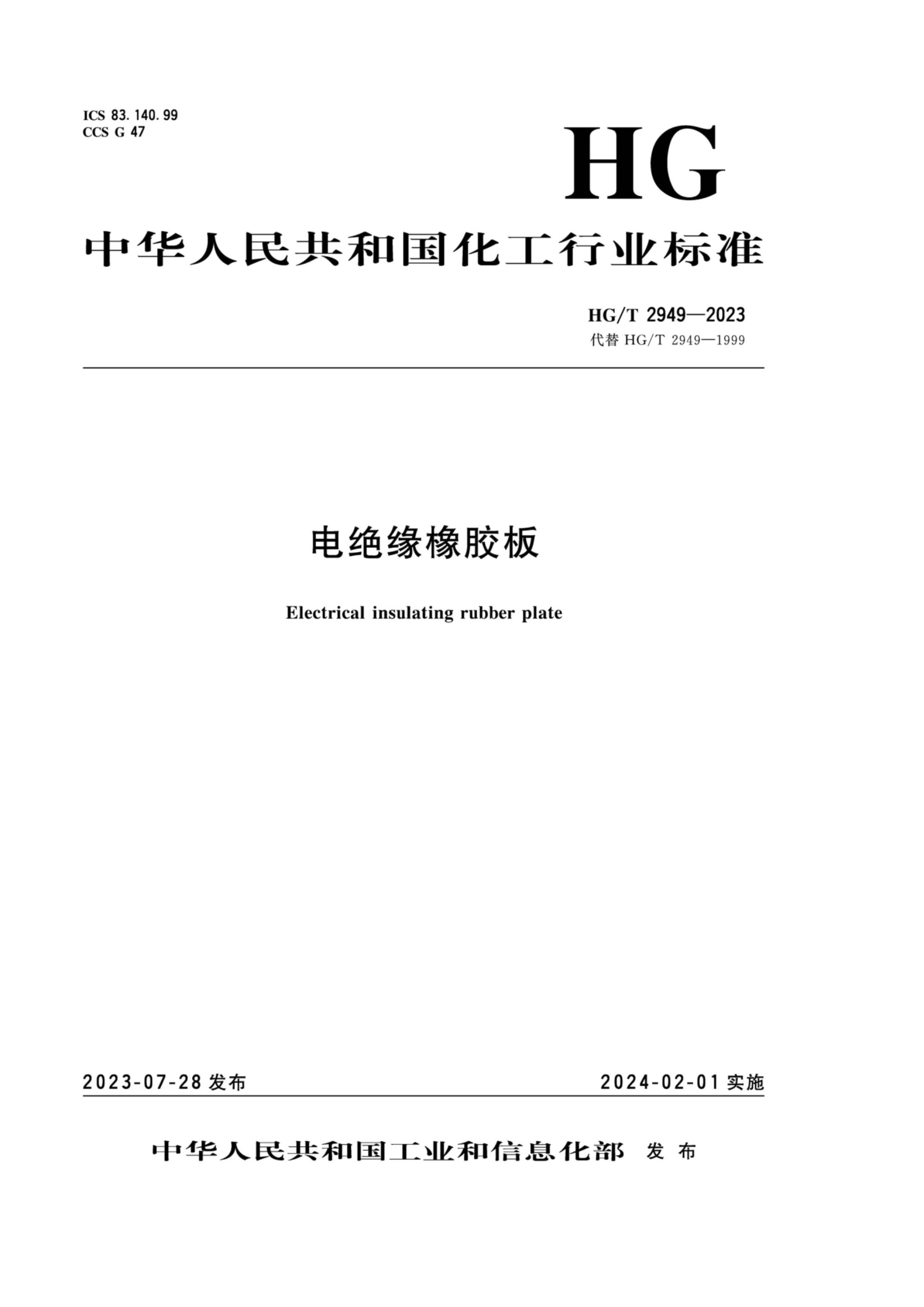 ICS 83.140.99
CCS G 47

HG

中华人民共和国化工行业标准

HG/T 2949—2023
代替 HG/T 2949—1999

电绝缘橡胶板

Electrical insulating rubber plate

2023-07-28 发布

2024-02-01 实施

中华人民共和国工业和信息化部 发布